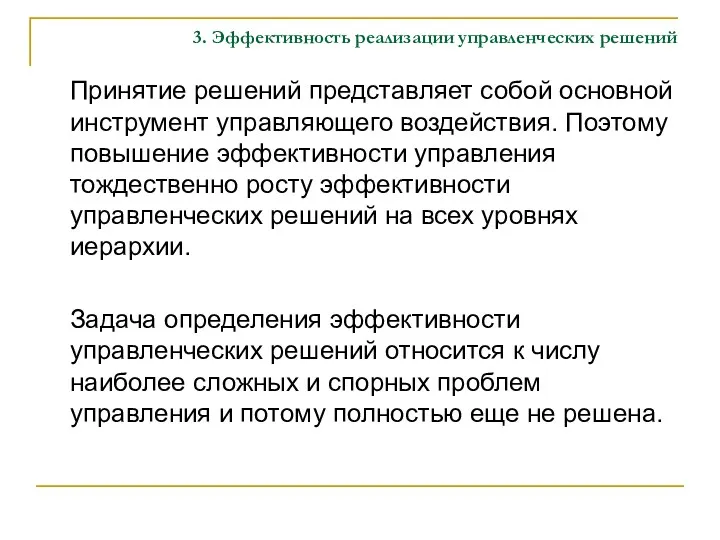 3. Эффективность реализации управленческих решений

Принятие решений представляет собой основной инструмент управляющего воздействия. Поэтому повышение эффективности управления тождественно росту эффективности управленческих решений на всех уровнях иерархии.

Задача определения эффективности управленческих решений относится к числу наиболее сложных и спорных проблем управления и потому полностью еще не решена.